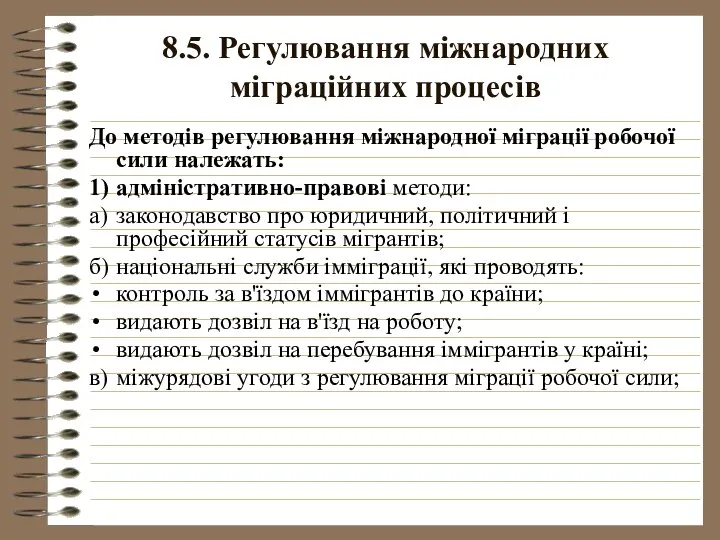 8.5. Регулювання міжнародних міграційних процесів

До методів регулювання міжнародної міграції робочої сили належать:

1) адміністративно-правові методи:

а) законодавство про юридичний, політичний і професійний статусів мігрантів;

б) національні служби імміграції, які проводять:

• контроль за в'їздом іммігрантів до країни;

• видають дозвіл на в'їзд на роботу;

• видають дозвіл на перебування іммігрантів у країні;

в) міжурядові угоди з регулювання міграції робочої сили;